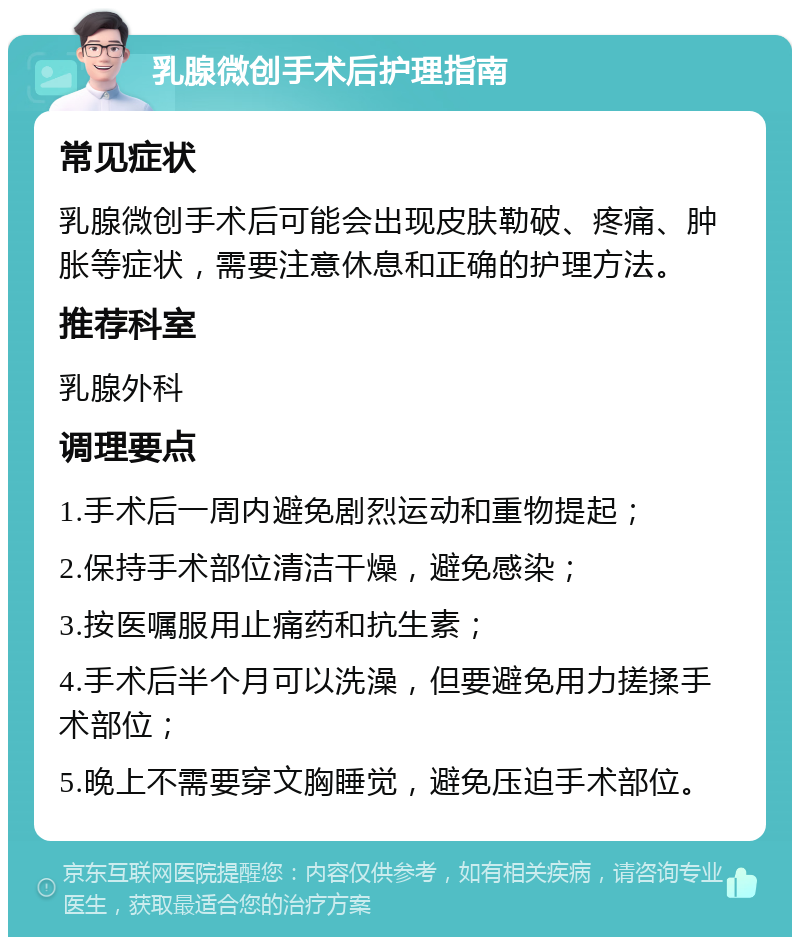 乳腺微创手术后护理指南

常见症状

乳腺微创手术后可能会出现皮肤勒破、疼痛、肿胀等症状，需要注意休息和正确的护理方法。

推荐科室

乳腺外科

调理要点

1.手术后一周内避免剧烈运动和重物提起；

2.保持手术部位清洁干燥，避免感染；

3.按医嘱服用止痛药和抗生素；

4.手术后半个月可以洗澡，但要避免用力搓揉手术部位；

5.晚上不需要穿文胸睡觉，避免压迫手术部位。

京东互联网医院提醒您：内容仅供参考，如有相关疾病，请咨询专业医生，获取最适合您的治疗方案